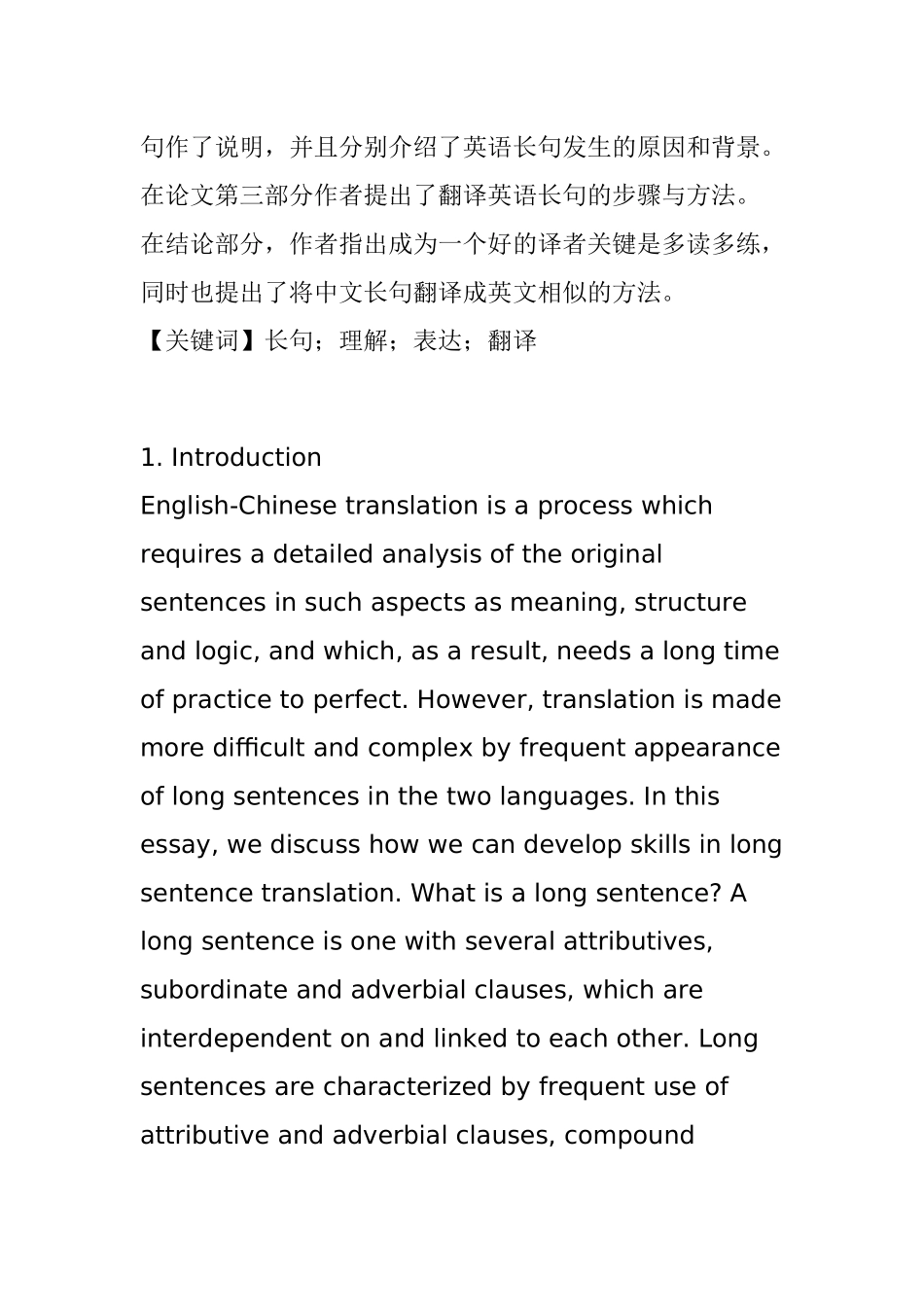 句作了说明，并且分别介绍了英语长句发生的原因和背景。在论文第三部分作者提出了翻译英语长句的步骤与方法。在结论部分，作者指出成为一个好的译者关键是多读多练，同时也提出了将中文长句翻译成英文相似的方法。
【关键词】长句；理解；表达；翻译

1. Introduction
English-Chinese translation is a process which requires a detailed analysis of the original sentences in such aspects as meaning, structure and logic, and which, as a result, needs a long time of practice to perfect. However, translation is made more difficult and complex by frequent appearance of long sentences in the two languages. In this essay, we discuss how we can develop skills in long sentence translation. What is a long sentence? A long sentence is one with several attributives, subordinate and adverbial clauses, which are interdependent on and linked to each other. Long sentences are characterized by frequent use of attributive and adverbial clauses, compound